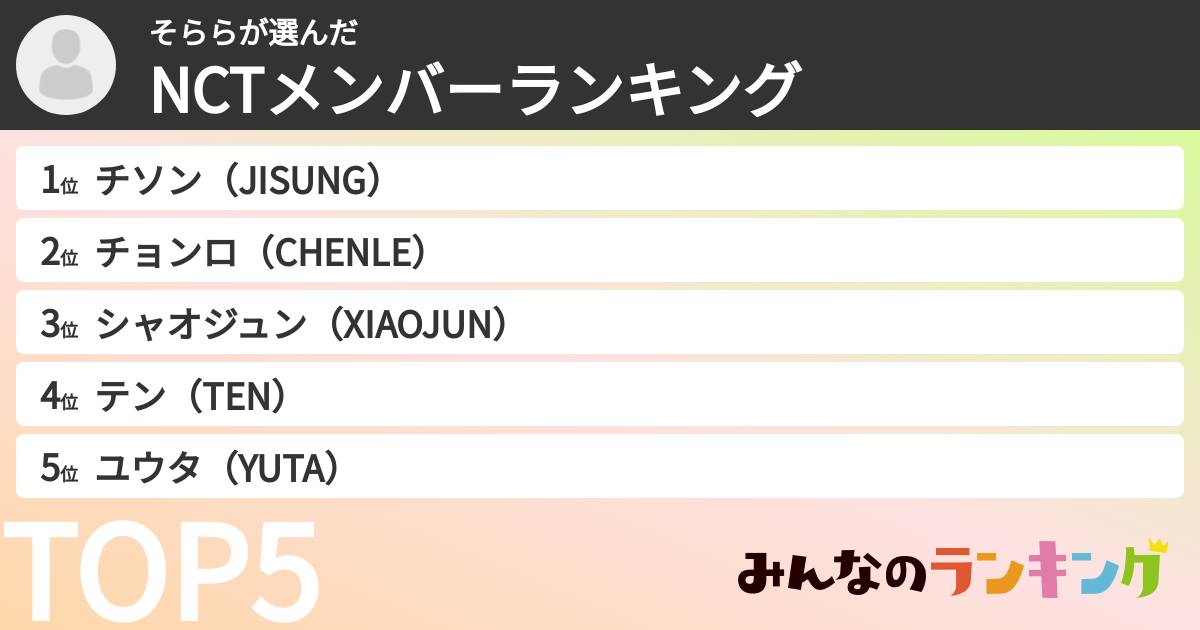 そららが選んだ
NCTメンバーランキング

1位 チソン（JISUNG）
2位 チョンロ（CHENLE）
3位 シャオジュン（XIAOJUN）
4位 テン（TEN）
5位 ユウタ（YUTA）

TOP5

みんなのランキング